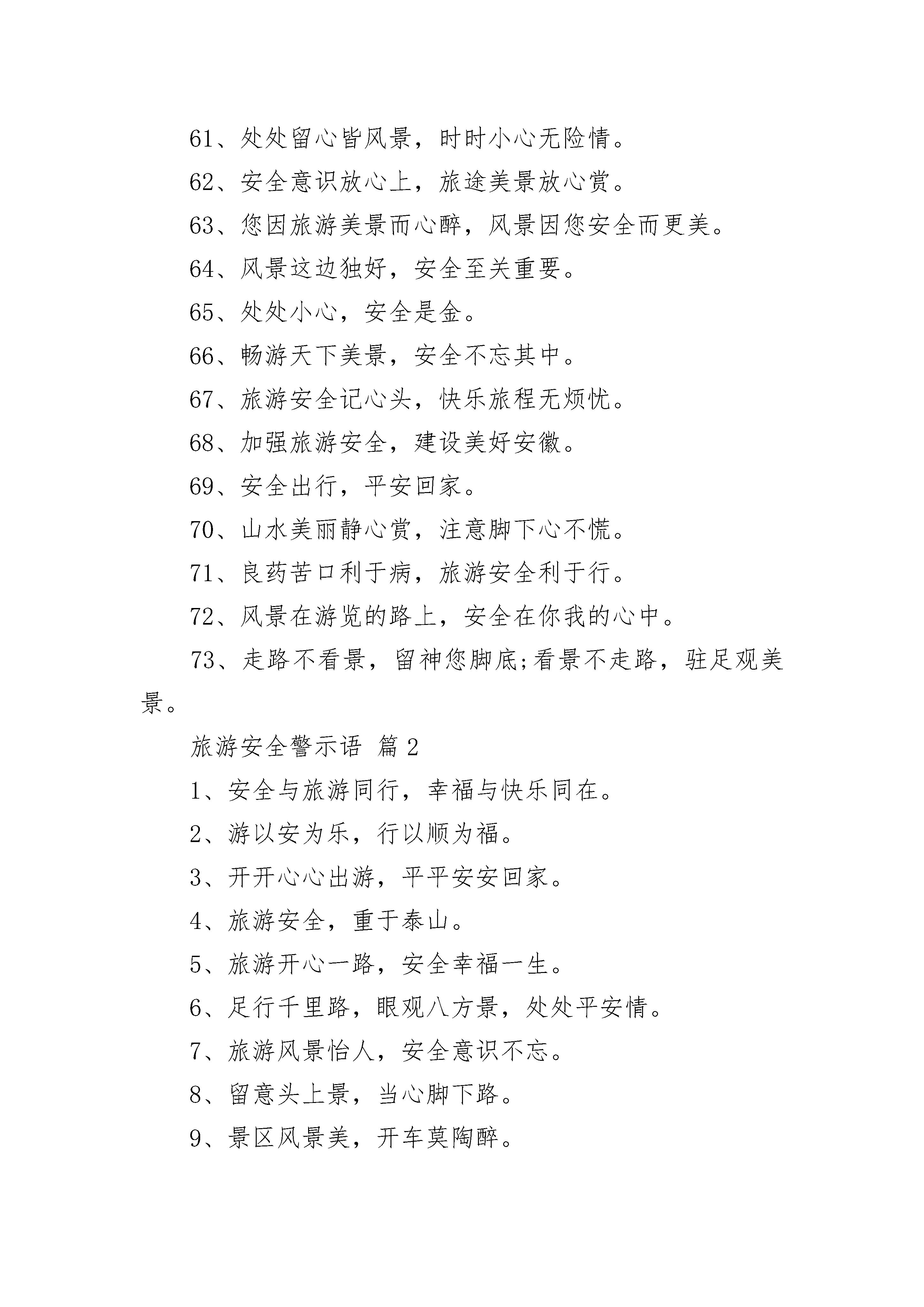 61、处处留心皆风景，时时小心无险情。

62、安全意识放心上，旅途美景放心赏。

63、您因旅游美景而心醉，风景因您安全而更美。

64、风景这边独好，安全至关重要。

65、处处小心，安全是金。

66、畅游天下美景，安全不忘其中。

67、旅游安全记心头，快乐旅程无烦忧。

68、加强旅游安全，建设美好安徽。

69、安全出行，平安回家。

70、山水美丽静心赏，注意脚下心不慌。

71、良药苦口利于病，旅游安全利于行。

72、风景在游览的路上，安全在你我的心中。

73、走路不看景，留神您脚底;看景不走路，驻足观美景。

旅游安全警示语 篇2

1、安全与旅游同行，幸福与快乐同在。

2、游以安为乐，行以顺为福。

3、开开心心出游，平平安安回家。

4、旅游安全，重于泰山。

5、旅游开心一路，安全幸福一生。

6、足行千里路，眼观八方景，处处平安情。

7、旅游风景怡人，安全意识不忘。

8、留意头上景，当心脚下路。

9、景区风景美，开车莫陶醉。